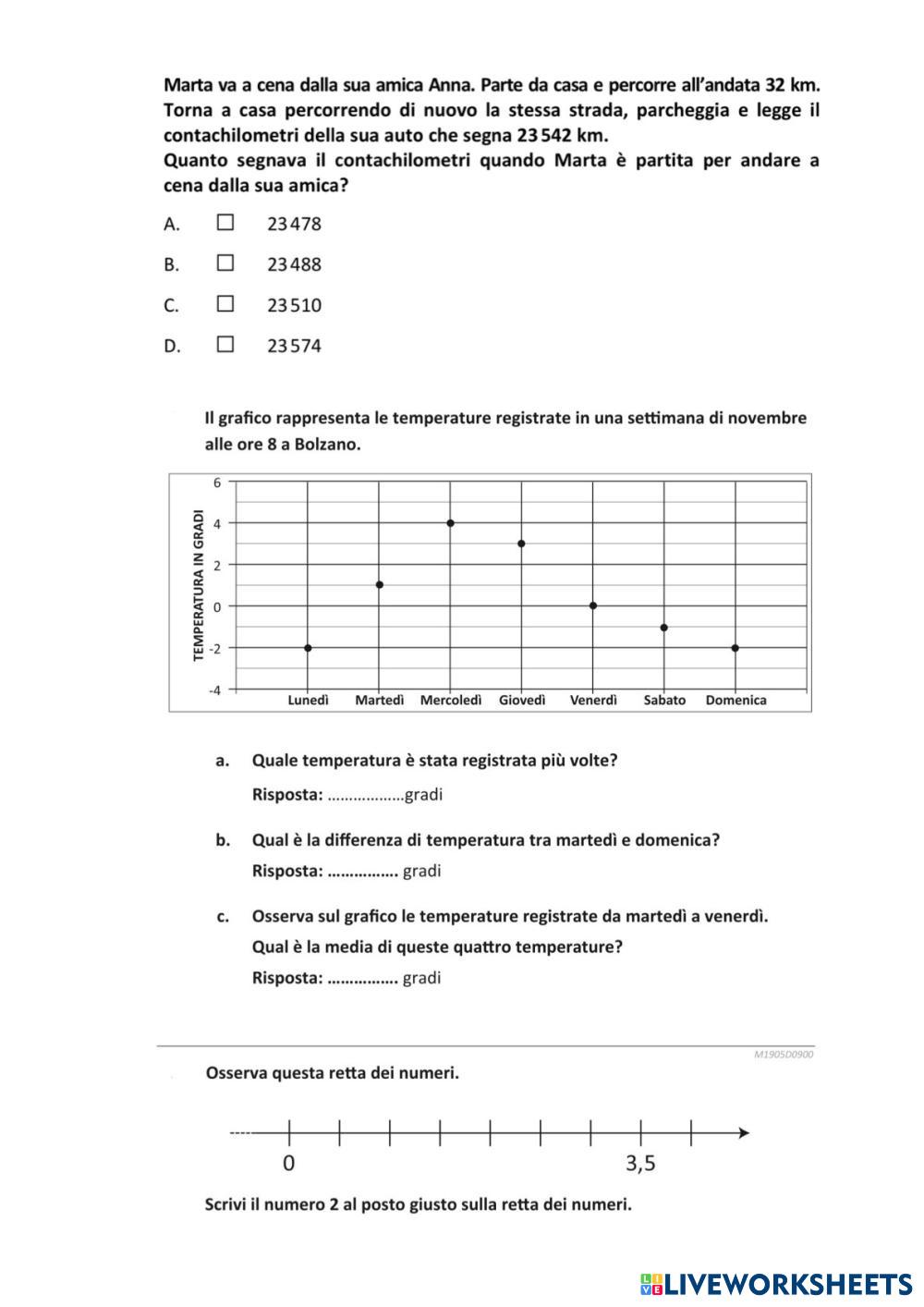 Marta va a cena dalla sua amica Anna. Parte da casa e percorre all'andata 32 km. Torna a casa percorrendo di nuovo la stessa strada, parcheggia e legge il contachilometri della sua auto che segna 23 542 km.
Quanto segnava il contachilometri quando Marta è partita per andare a cena dalla sua amica?

A. ☐ 23 478

B. ☐ 23 488

C. ☐ 23 510

D. ☐ 23 574

Il grafico rappresenta le temperature registrate in una settimana di novembre alle ore 8 a Bolzano.

TEMPERATURA IN GRADI
6
4
2
0
-2
-4
Lunedì Martedì Mercoledì Giovedì Venerdì Sabato Domenica

a. Quale temperatura è stata registrata più volte?
Risposta: ………………gradi

b. Qual è la differenza di temperatura tra martedì e domenica?
Risposta: ……………. gradi

c. Osserva sul grafico le temperature registrate da martedì a venerdì.
Qual è la media di queste quattro temperature?
Risposta: ……………. gradi

M1905D0900

Osserva questa retta dei numeri.

0
3,5

Scrivi il numero 2 al posto giusto sulla retta dei numeri.

LIVEWORKSHEETS